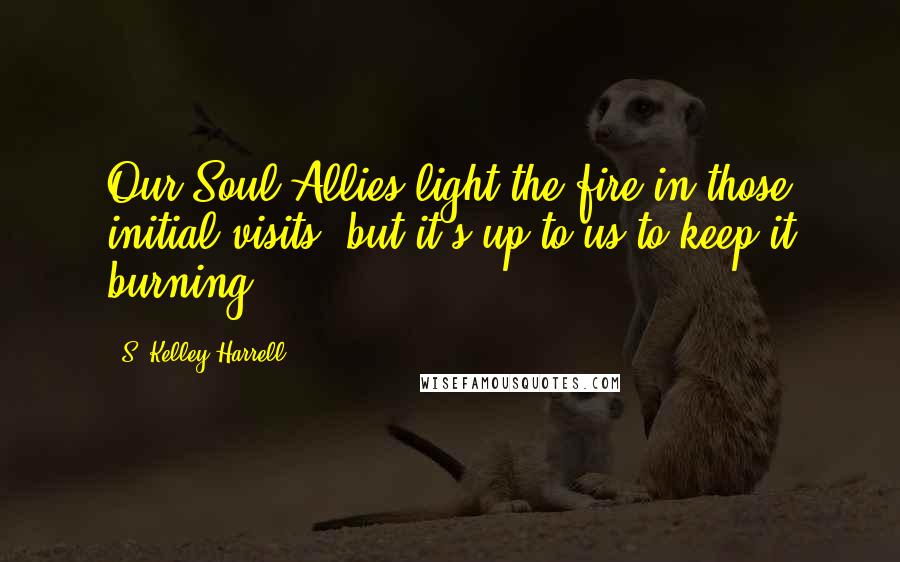 Our Soul Allies light the fire in those initial visits, but it's up to us to keep it burning.

S. Kelley Harrell

WISEFAMOUSQUOTES.COM